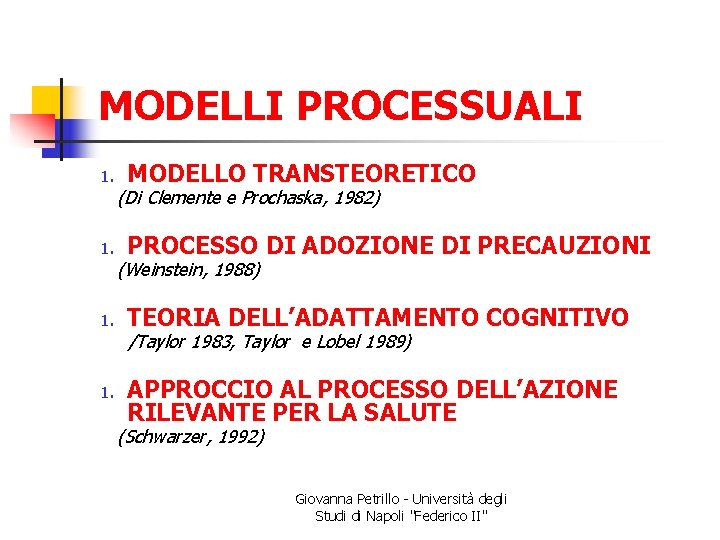 MODELLI PROCESSUALI

1. MODELLO TRANSTEORETICO
(Di Clemente e Prochaska, 1982)

1. PROCESSO DI ADOZIONE DI PRECAUZIONI
(Weinstein, 1988)

1. TEORIA DELL'ADATTAMENTO COGNITIVO
/Taylor 1983, Taylor e Lobel 1989)

1. APPROCCIO AL PROCESSO DELL'AZIONE RILEVANTE PER LA SALUTE
(Schwarzer, 1992)

Giovanna Petrillo - Università degli Studi di Napoli "Federico II"